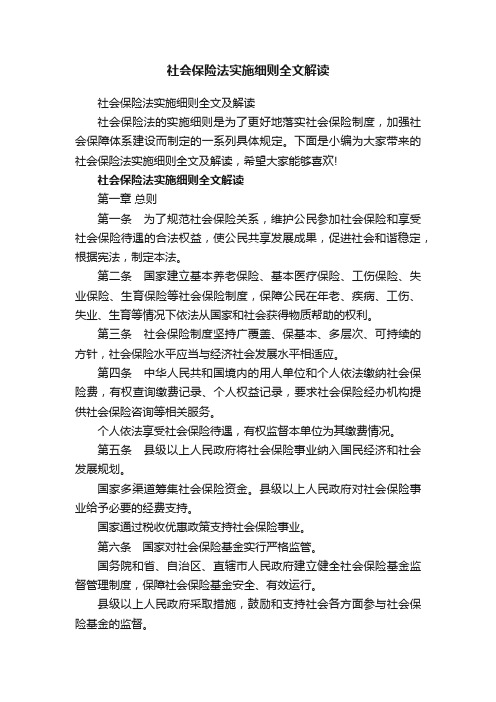 社会保险法实施细则全文解读

社会保险法实施细则全文及解读

社会保险法的实施细则是为了更好地落实社会保险制度，加强社会保障体系建设而制定的一系列具体规定。下面是小编为大家带来的社会保险法实施细则全文及解读，希望大家能够喜欢!

社会保险法实施细则全文解读

第一章 总则

第一条　为了规范社会保险关系，维护公民参加社会保险和享受社会保险待遇的合法权益，使公民共享发展成果，促进社会和谐稳定，根据宪法，制定本法。

第二条　国家建立基本养老保险、基本医疗保险、工伤保险、失业保险、生育保险等社会保险制度，保障公民在年老、疾病、工伤、失业、生育等情况下依法从国家和社会获得物质帮助的权利。

第三条　社会保险制度坚持广覆盖、保基本、多层次、可持续的方针，社会保险水平应当与经济社会发展水平相适应。

第四条　中华人民共和国境内的用人单位和个人依法缴纳社会保险费，有权查询缴费记录、个人权益记录，要求社会保险经办机构提供社会保险咨询等相关服务。

个人依法享受社会保险待遇，有权监督本单位为其缴费情况。

第五条　县级以上人民政府将社会保险事业纳入国民经济和社会发展规划。

国家多渠道筹集社会保险资金。县级以上人民政府对社会保险事业给予必要的经费支持。

国家通过税收优惠政策支持社会保险事业。

第六条　国家对社会保险基金实行严格监管。

国务院和省、自治区、直辖市人民政府建立健全社会保险基金监督管理制度，保障社会保险基金安全、有效运行。

县级以上人民政府采取措施，鼓励和支持社会各方面参与社会保险基金的监督。